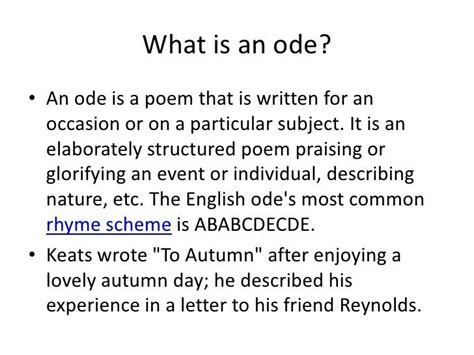 What is an ode?

• An ode is a poem that is written for an occasion or on a particular subject. It is an elaborately structured poem praising or glorifying an event or individual, describing nature, etc. The English ode's most common rhyme scheme is ABABCDECDE.

• Keats wrote "To Autumn" after enjoying a lovely autumn day; he described his experience in a letter to his friend Reynolds.